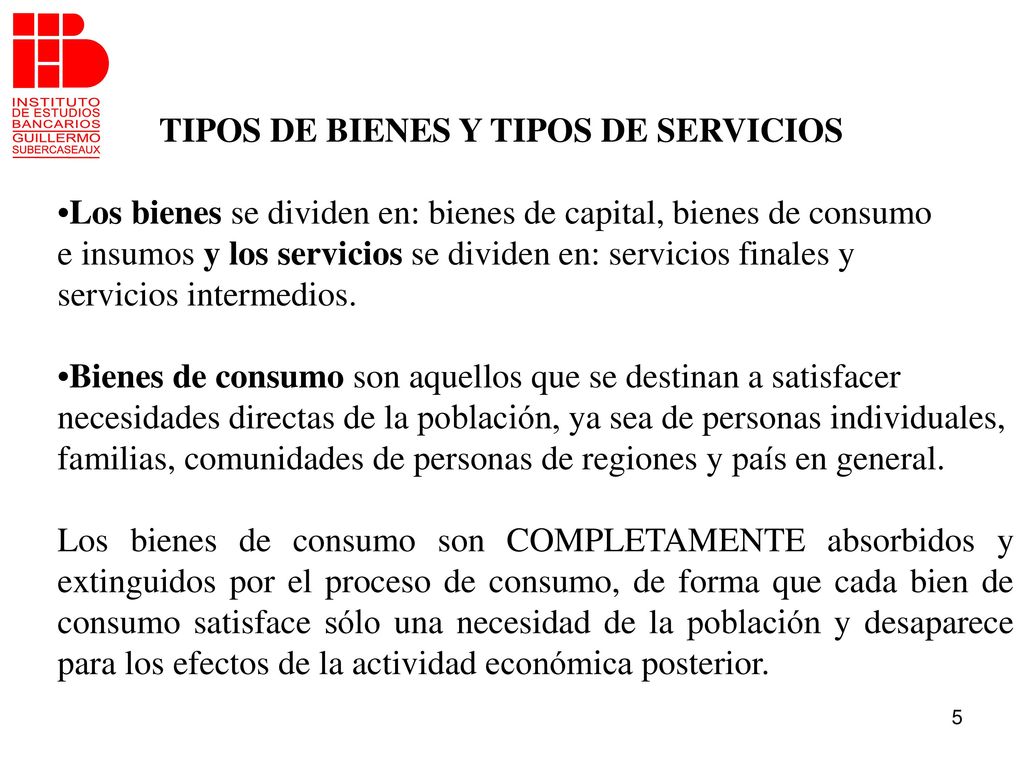 INSTITUTO DE ESTUDIOS BANCARIOS GUILLERMO SUBERCASEAUX

TIPOS DE BIENES Y TIPOS DE SERVICIOS

•Los bienes se dividen en: bienes de capital, bienes de consumo e insumos y los servicios se dividen en: servicios finales y servicios intermedios.

•Bienes de consumo son aquellos que se destinan a satisfacer necesidades directas de la población, ya sea de personas individuales, familias, comunidades de personas de regiones y país en general.

Los bienes de consumo son COMPLETAMENTE absorbidos y extinguidos por el proceso de consumo, de forma que cada bien de consumo satisface sólo una necesidad de la población y desaparece para los efectos de la actividad económica posterior.

5